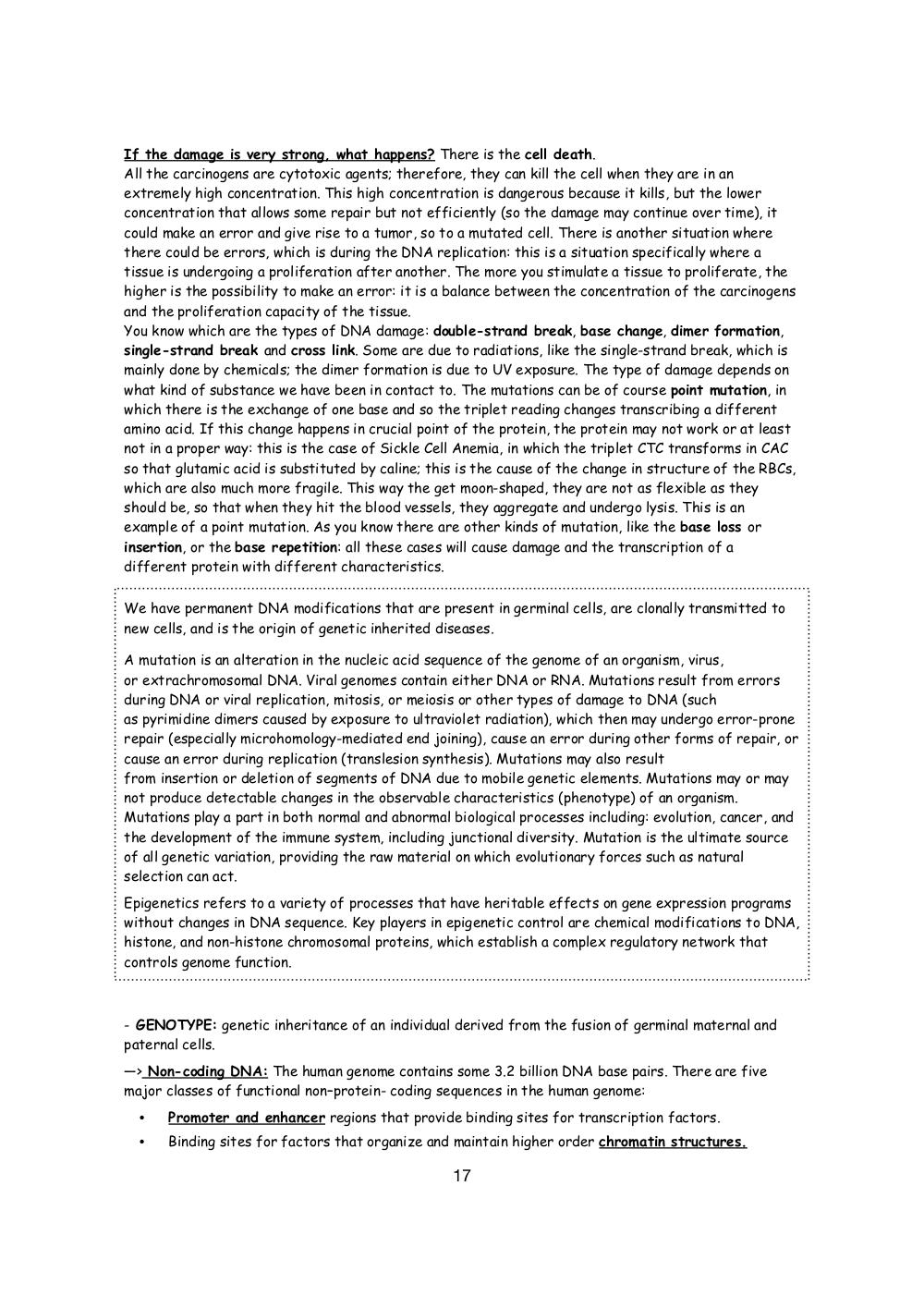 If the damage is very strong, what happens? There is the cell death.
All the carcinogens are cytotoxic agents; therefore, they can kill the cell when they are in an extremely high concentration. This high concentration is dangerous because it kills, but the lower concentration that allows some repair but not efficiently (so the damage may continue over time), it could make an error and give rise to a tumor, so to a mutated cell. There is another situation where there could be errors, which is during the DNA replication: this is a situation specifically where a tissue is undergoing a proliferation after another. The more you stimulate a tissue to proliferate, the higher is the possibility to make an error: it is a balance between the concentration of the carcinogens and the proliferation capacity of the tissue.
You know which are the types of DNA damage: double-strand break, base change, dimer formation, single-strand break and cross link. Some are due to radiations, like the single-strand break, which is mainly done by chemicals; the dimer formation is due to UV exposure. The type of damage depends on what kind of substance we have been in contact to. The mutations can be of course point mutation, in which there is the exchange of one base and so the triplet reading changes transcribing a different amino acid. If this change happens in crucial point of the protein, the protein may not work or at least not in a proper way: this is the case of Sickle Cell Anemia, in which the triplet CTC transforms in CAC so that glutamic acid is substituted by caline; this is the cause of the change in structure of the RBCs, which are also much more fragile. This way the get moon-shaped, they are not as flexible as they should be, so that when they hit the blood vessels, they aggregate and undergo lysis. This is an example of a point mutation. As you know there are other kinds of mutation, like the base loss or insertion, or the base repetition: all these cases will cause damage and the transcription of a different protein with different characteristics.

We have permanent DNA modifications that are present in germinal cells, are clonally transmitted to new cells, and is the origin of genetic inherited diseases.

A mutation is an alteration in the nucleic acid sequence of the genome of an organism, virus, or extrachromosomal DNA. Viral genomes contain either DNA or RNA. Mutations result from errors during DNA or viral replication, mitosis, or meiosis or other types of damage to DNA (such as pyrimidine dimers caused by exposure to ultraviolet radiation), which then may undergo error-prone repair (especially microhomology-mediated end joining), cause an error during other forms of repair, or cause an error during replication (translesion synthesis). Mutations may also result from insertion or deletion of segments of DNA due to mobile genetic elements. Mutations may or may not produce detectable changes in the observable characteristics (phenotype) of an organism. Mutations play a part in both normal and abnormal biological processes including: evolution, cancer, and the development of the immune system, including junctional diversity. Mutation is the ultimate source of all genetic variation, providing the raw material on which evolutionary forces such as natural selection can act.

Epigenetics refers to a variety of processes that have heritable effects on gene expression programs without changes in DNA sequence. Key players in epigenetic control are chemical modifications to DNA, histone, and non-histone chromosomal proteins, which establish a complex regulatory network that controls genome function.

- GENOTYPE: genetic inheritance of an individual derived from the fusion of germinal maternal and paternal cells.

—> Non-coding DNA: The human genome contains some 3.2 billion DNA base pairs. There are five major classes of functional non–protein- coding sequences in the human genome:

• Promoter and enhancer regions that provide binding sites for transcription factors.
• Binding sites for factors that organize and maintain higher order chromatin structures.

17